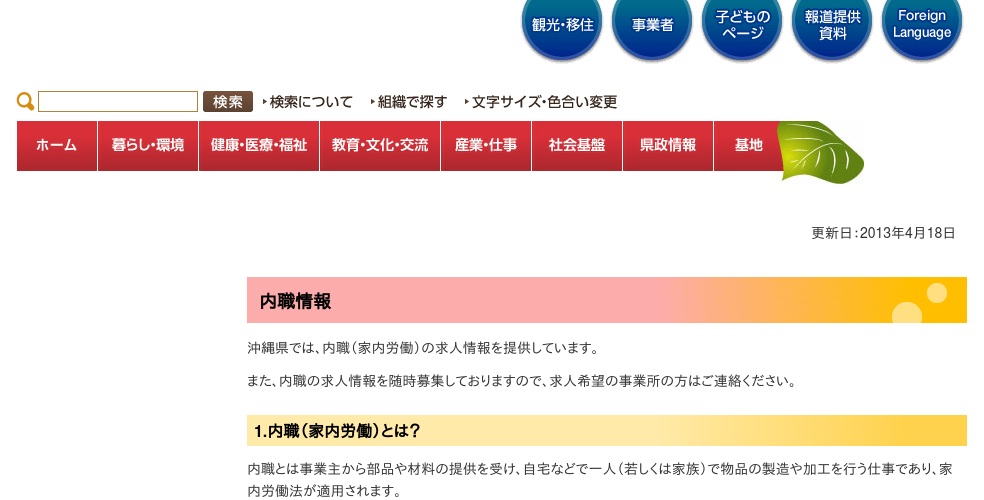 観光・移住

事業者

子どものページ

報道提供資料

Foreign Language

検索　検索について　組織で探す　文字サイズ・色合い変更

ホーム　暮らし・環境　健康・医療・福祉　教育・文化・交流　産業・仕事　社会基盤　県政情報　基地

更新日：2013年4月18日

内職情報

沖縄県では、内職（家内労働）の求人情報を提供しています。

また、内職の求人情報を随時募集しておりますので、求人希望の事業所の方はご連絡ください。

1.内職（家内労働）とは？

内職とは事業主から部品や材料の提供を受け、自宅などで一人（若しくは家族）で物品の製造や加工を行う仕事であり、家内労働法が適用されます。